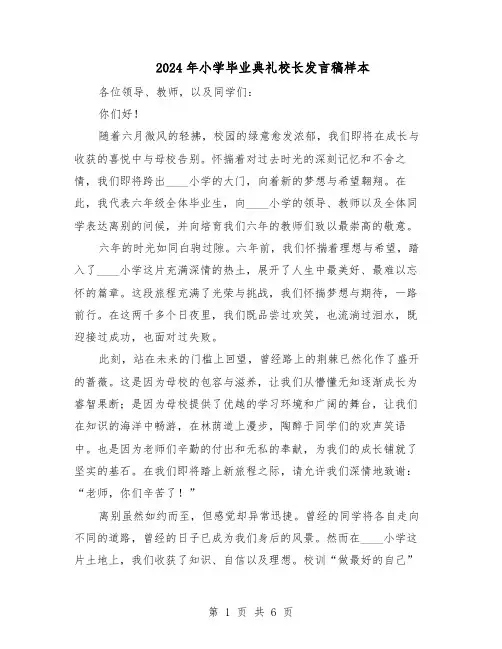 2024年小学毕业典礼校长发言稿样本

各位领导、教师，以及同学们：

你们好！

随着六月微风的轻拂，校园的绿意愈发浓郁，我们即将在成长与收获的喜悦中与母校告别。怀揣着对过去时光的深刻记忆和不舍之情，我们即将跨出____小学的大门，向着新的梦想与希望翱翔。在此，我代表六年级全体毕业生，向____小学的领导、教师以及全体同学表达离别的问候，并向培育我们六年的教师们致以最崇高的敬意。

六年的时光如同白驹过隙。六年前，我们怀揣着理想与希望，踏入了____小学这片充满深情的热土，展开了人生中最美好、最难以忘怀的篇章。这段旅程充满了光荣与挑战，我们怀揣梦想与期待，一路前行。在这两千多个日夜里，我们既品尝过欢笑，也流淌过泪水，既迎接过成功，也面对过失败。

此刻，站在未来的门槛上回望，曾经路上的荆棘已然化作了盛开的蔷薇。这是因为母校的包容与滋养，让我们从懵懂无知逐渐成长为睿智果断；是因为母校提供了优越的学习环境和广阔的舞台，让我们在知识的海洋中畅游，在林荫道上漫步，陶醉于同学们的欢声笑语中。也是因为老师们辛勤的付出和无私的奉献，为我们的成长铺就了坚实的基石。在我们即将踏上新旅程之际，请允许我们深情地致谢：“老师，你们辛苦了！”

离别虽然如约而至，但感觉却异常迅捷。曾经的同学将各自走向不同的道路，曾经的日子已成为我们身后的风景。然而在____小学这片土地上，我们收获了知识、自信以及理想。校训“做最好的自己”

第 1 页 共 6 页